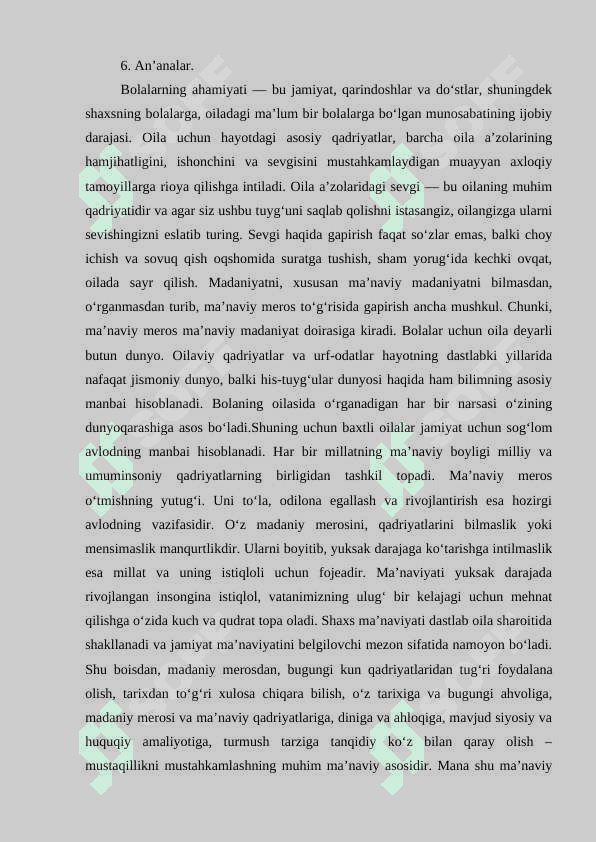 6. An’analar.

Bolalarning ahamiyati — bu jamiyat, qarindoshlar va do‘stlar, shuningdek shaxsning bolalarga, oiladagi ma’lum bir bolalarga bo‘lgan munosabatining ijobiy darajasi. Oila uchun hayotdagi asosiy qadriyatlar, barcha oila a’zolarining hamjihatligini, ishonchini va sevgisini mustahkamlaydigan muayyan axloqiy tamoyillarga rioya qilishga intiladi. Oila a’zolaridagi sevgi — bu oilaning muhim qadriyatidir va agar siz ushbu tuyg‘uni saqlab qolishni istasangiz, oilangizga ularni sevishingizni eslatib turing. Sevgi haqida gapirish faqat so‘zlar emas, balki choy ichish va sovuq qish oqshomida suratga tushish, sham yorug‘ida kechki ovqat, oilada sayr qilish. Madaniyatni, xususan ma’naviy madaniyatni bilmasdan, o‘rganmasdan turib, ma’naviy meros to‘g‘risida gapirish ancha mushkul. Chunki, ma’naviy meros ma’naviy madaniyat doirasiga kiradi. Bolalar uchun oila deyarli butun dunyo. Oilaviy qadriyatlar va urf-odatlar hayotning dastlabki yillarida nafaqat jismoniy dunyo, balki his-tuyg‘ular dunyosi haqida ham bilimning asosiy manbai hisoblanadi. Bolaning oilasida o‘rganadigan har bir narsasi o‘zining dunyoqarashiga asos bo‘ladi.Shuning uchun baxtli oilalar jamiyat uchun sog‘lom avlodning manbai hisoblanadi. Har bir millatning ma’naviy boyligi milliy va umuminsoniy qadriyatlarning birligidan tashkil topadi. Ma’naviy meros o‘tmishning yutug‘i. Uni to‘la, odilona egallash va rivojlantirish esa hozirgi avlodning vazifasidir. O‘z madaniy merosini, qadriyatlarini bilmaslik yoki mensimaslik manqurtlikdir. Ularni boyitib, yuksak darajaga ko‘tarishga intilmaslik esa millat va uning istiqloli uchun fojeadir. Ma’naviyati yuksak darajada rivojlangan insongina istiqlol, vatanimizning ulug‘ bir kelajagi uchun mehnat qilishga o‘zida kuch va qudrat topa oladi. Shaxs ma’naviyati dastlab oila sharoitida shakllanadi va jamiyat ma’naviyatini belgilovchi mezon sifatida namoyon bo‘ladi. Shu boisdan, madaniy merosdan, bugungi kun qadriyatlaridan tug‘ri foydalana olish, tarixdan to‘g‘ri xulosa chiqara bilish, o‘z tarixiga va bugungi ahvoliga, madaniy merosi va ma’naviy qadriyatlariga, diniga va ahloqiga, mavjud siyosiy va huquqiy amaliyotiga, turmush tarziga tanqidiy ko‘z bilan qaray olish – mustaqillikni mustahkamlashning muhim ma’naviy asosidir. Mana shu ma’naviy